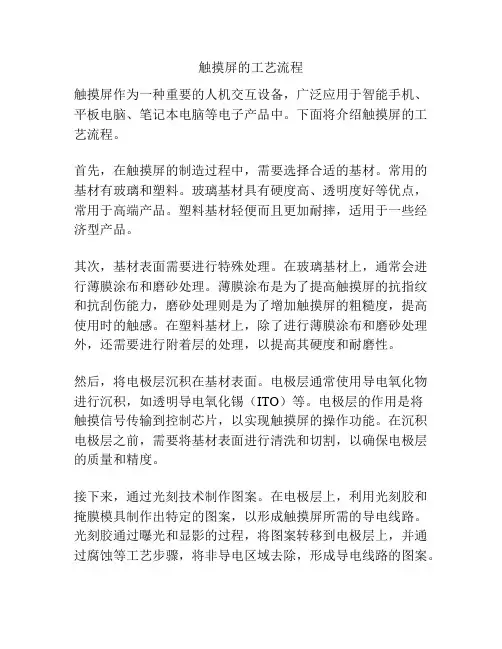 触摸屏的工艺流程

触摸屏作为一种重要的人机交互设备，广泛应用于智能手机、平板电脑、笔记本电脑等电子产品中。下面将介绍触摸屏的工艺流程。

首先，在触摸屏的制造过程中，需要选择合适的基材。常用的基材有玻璃和塑料。玻璃基材具有硬度高、透明度好等优点，常用于高端产品。塑料基材轻便而且更加耐摔，适用于一些经济型产品。

其次，基材表面需要进行特殊处理。在玻璃基材上，通常会进行薄膜涂布和磨砂处理。薄膜涂布是为了提高触摸屏的抗指纹和抗刮伤能力，磨砂处理则是为了增加触摸屏的粗糙度，提高使用时的触感。在塑料基材上，除了进行薄膜涂布和磨砂处理外，还需要进行附着层的处理，以提高其硬度和耐磨性。

然后，将电极层沉积在基材表面。电极层通常使用导电氧化物进行沉积，如透明导电氧化锡（ITO）等。电极层的作用是将触摸信号传输到控制芯片，以实现触摸屏的操作功能。在沉积电极层之前，需要将基材表面进行清洗和切割，以确保电极层的质量和精度。

接下来，通过光刻技术制作图案。在电极层上，利用光刻胶和掩膜模具制作出特定的图案，以形成触摸屏所需的导电线路。光刻胶通过曝光和显影的过程，将图案转移到电极层上，并通过腐蚀等工艺步骤，将非导电区域去除，形成导电线路的图案。